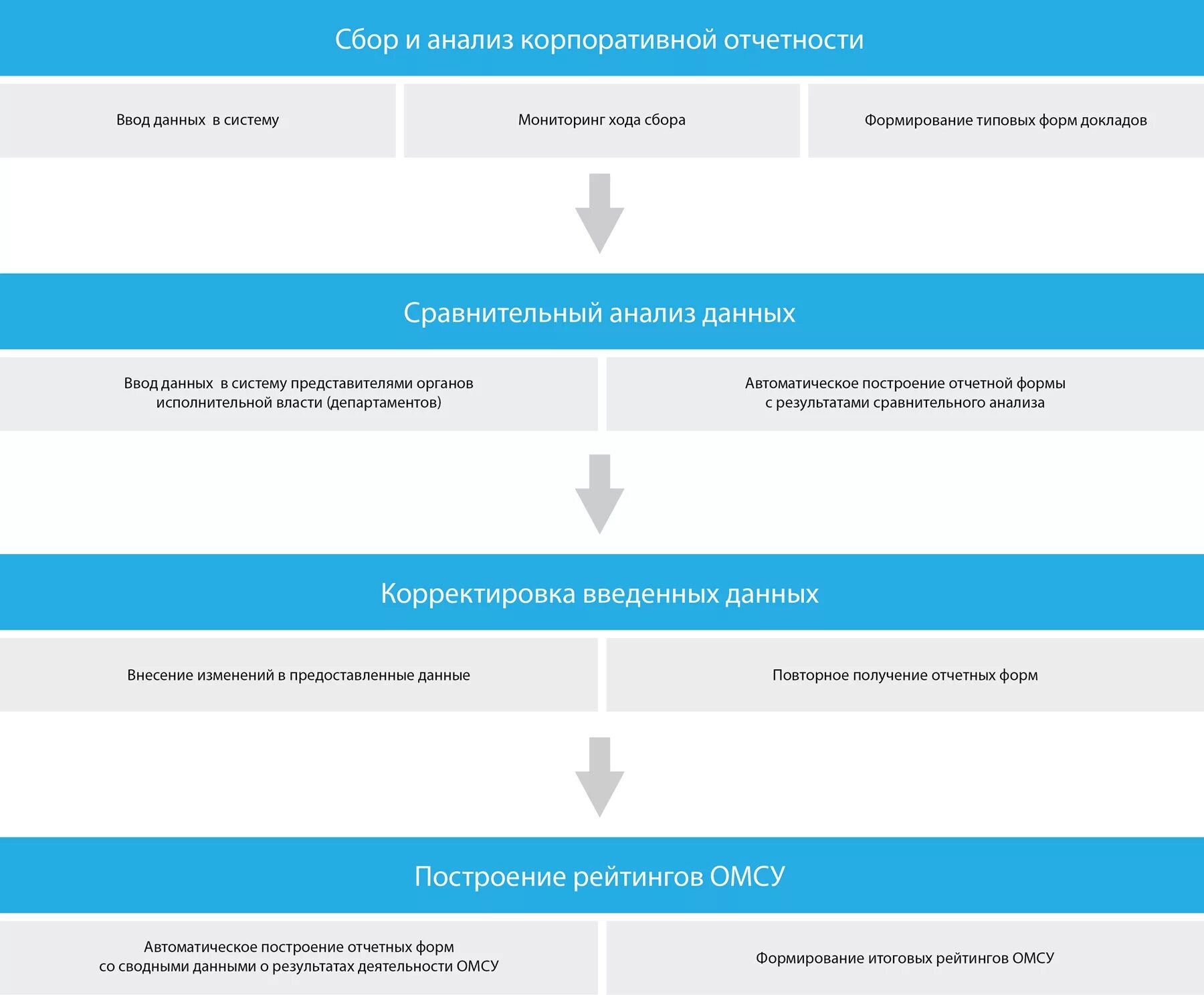 Сбор и анализ корпоративной отчетности

Ввод данных в систему

Мониторинг хода сбора

Формирование типовых форм докладов

Сравнительный анализ данных

Ввод данных в систему представителями органов исполнительной власти (департаментов)

Автоматическое построение отчетной формы с результатами сравнительного анализа

Корректировка введенных данных

Внесение изменений в предоставленные данные

Повторное получение отчетных форм

Построение рейтингов ОМСУ

Автоматическое построение отчетных форм со сводными данными о результатах деятельности ОМСУ

Формирование итоговых рейтингов ОМСУ